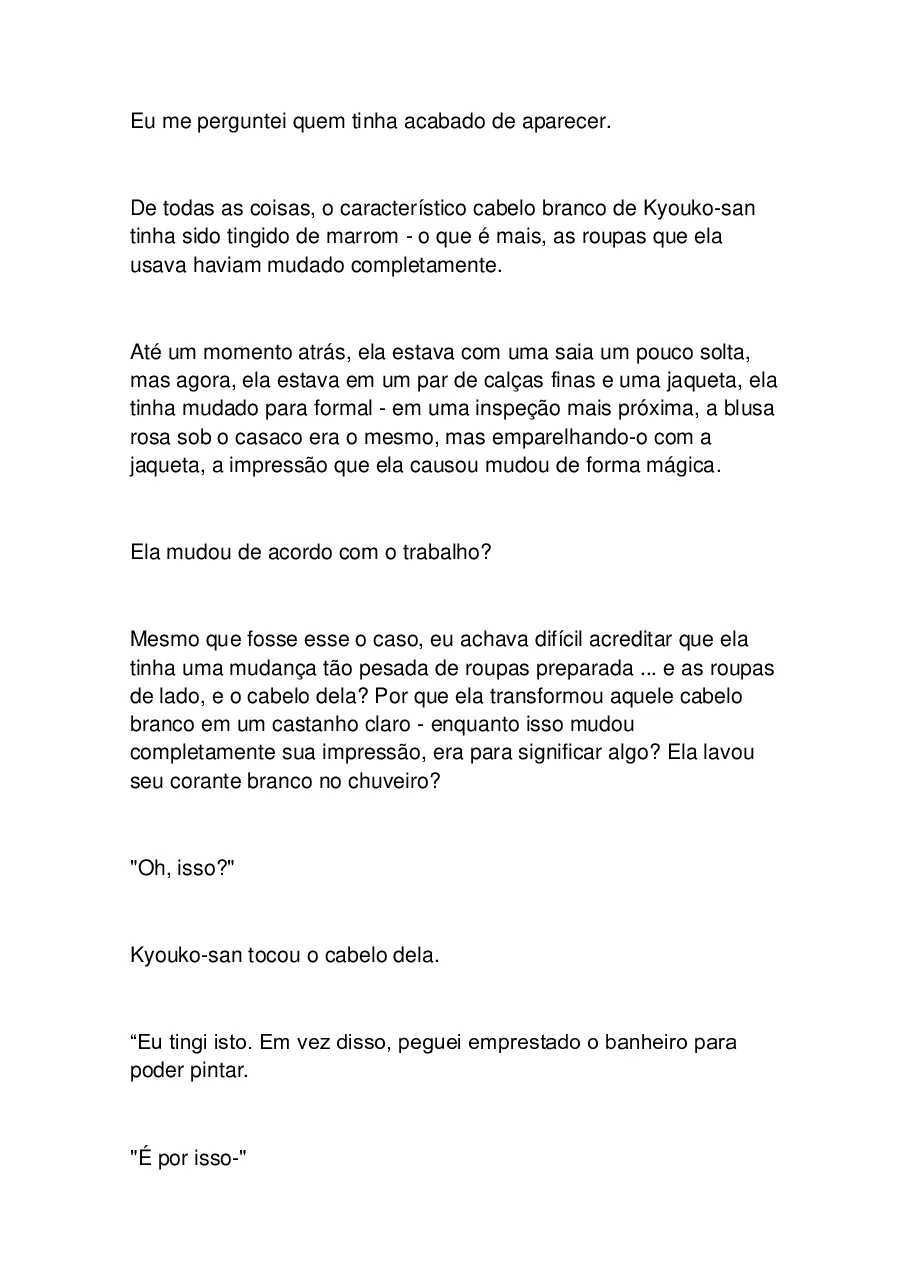 Eu me perguntei quem tinha acabado de aparecer.

De todas as coisas, o característico cabelo branco de Kyouko-san tinha sido tingido de marrom - o que é mais, as roupas que ela usava haviam mudado completamente.

Até um momento atrás, ela estava com uma saia um pouco solta, mas agora, ela estava em um par de calças finas e uma jaqueta, ela tinha mudado para formal - em uma inspeção mais próxima, a blusa rosa sob o casaco era o mesmo, mas emparelhando-o com a jaqueta, a impressão que ela causou mudou de forma mágica.

Ela mudou de acordo com o trabalho?

Mesmo que fosse esse o caso, eu achava difícil acreditar que ela tinha uma mudança tão pesada de roupas preparada ... e as roupas de lado, e o cabelo dela? Por que ela transformou aquele cabelo branco em um castanho claro - enquanto isso mudou completamente sua impressão, era para significar algo? Ela lavou seu corante branco no chuveiro?

"Oh, isso?"

Kyouko-san tocou o cabelo dela.

"Eu tingi isto. Em vez disso, peguei emprestado o banheiro para poder pintar.

"É por isso-"